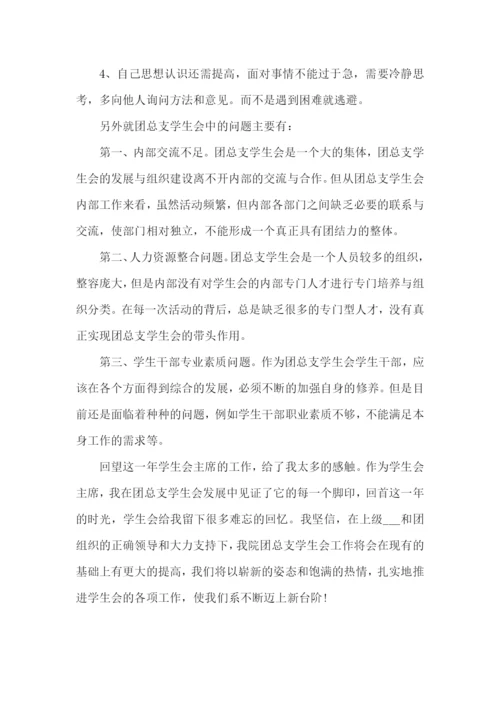 4、自己思想认识还需提高，面对事情不能过于急，需要冷静思考，多向他人询问方法和意见。而不是遇到困难就逃避。

另外就团总支学生会中的问题主要有：

第一、内部交流不足。团总支学生会是一个大的集体，团总支学生会的发展与组织建设离不开内部的交流与合作。但从团总支学生会内部工作来看，虽然活动频繁，但内部各部门之间缺乏必要的联系与交流，使部门相对独立，不能形成一个真正具有团结力的整体。

第二、人力资源整合问题。团总支学生会是一个人员较多的组织，整容庞大，但是内部没有对学生会的内部专门人才进行专门培养与组织分类。在每一次活动的背后，总是缺乏很多的专门型人才，没有真正实现团总支学生会的带头作用。

第三、学生干部专业素质问题。作为团总支学生会学生干部，应该在各个方面得到综合的发展，必须不断的加强自身的修养。但是目前还是面临着种种的问题，例如学生干部职业素质不够，不能满足本身工作的需求等。

回望这一年学生会主席的工作，给了我太多的感触。作为学生会主席，我在团总支学生会发展中见证了它的每一个脚印，回首这一年的时光，学生会给我留下很多难忘的回忆。我坚信，在上级___和团组织的正确领导和大力支持下，我院团总支学生会工作将会在现有的基础上有更大的提高，我们将以崭新的姿态和饱满的热情，扎实地推进学生会的各项工作，使我们系不断迈上新台阶！